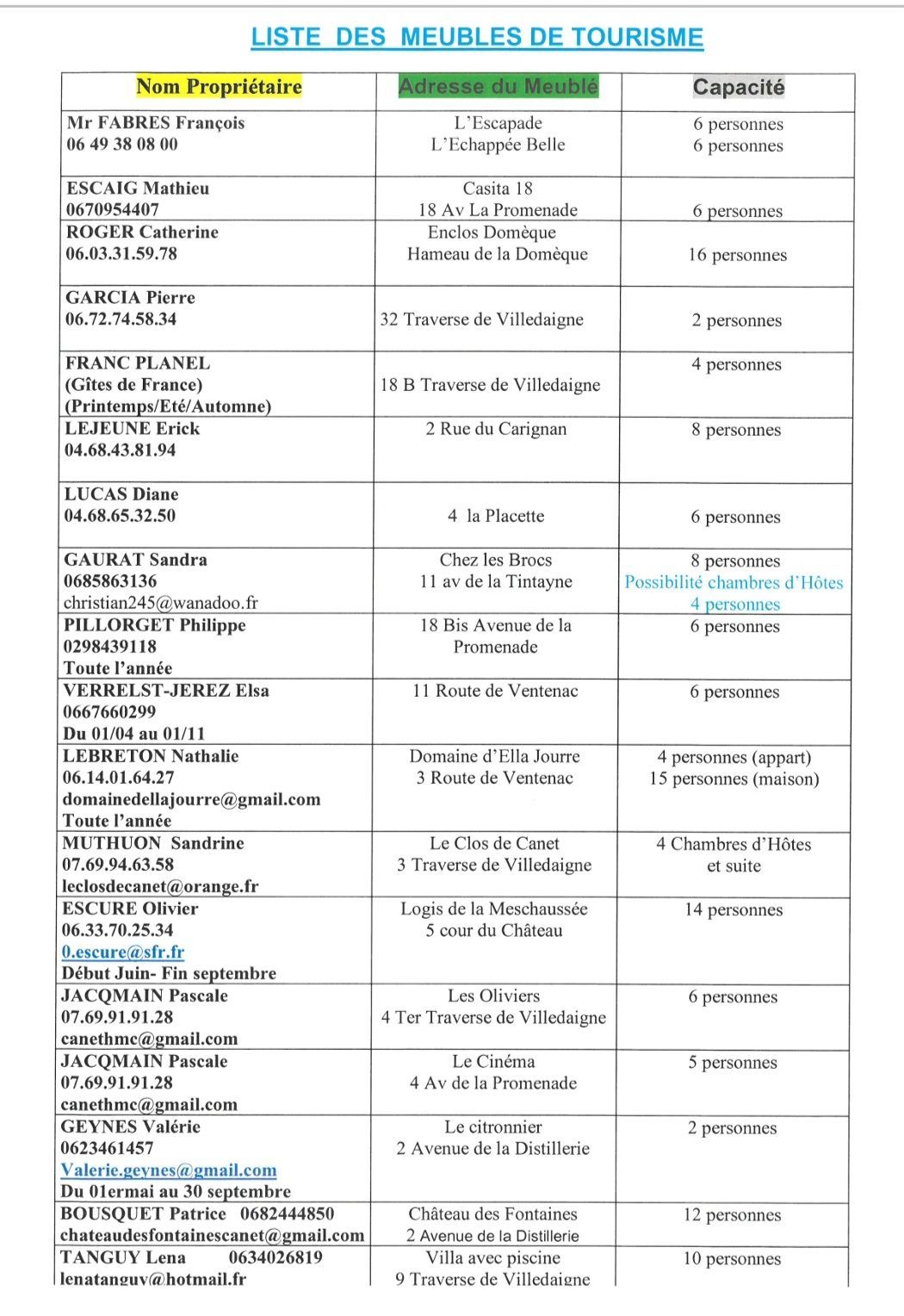 LISTE DES MEUBLES DE TOURISME

| Nom Propriétaire | Adresse du Meublé | Capacité |
|---|---|---|
| Mr FABRES François 06 49 38 08 00 | L'Escapade L'Echappée Belle | 6 personnes 6 personnes |
| ESCAIG Mathieu 0670954407 | Casita 18 18 Av La Promenade | 6 personnes |
| ROGER Catherine 06.03.31.59.78 | Enclos Domèque Hameau de la Domèque | 16 personnes |
| GARCIA Pierre 06.72.74.58.34 | 32 Traverse de Villedaigne | 2 personnes |
| FRANC PLANEL (Gîtes de France) (Printemps/Eté/Automne) | 18 B Traverse de Villedaigne | 4 personnes |
| LEJEUNE Erick 04.68.43.81.94 | 2 Rue du Carignan | 8 personnes |
| LUCAS Diane 04.68.65.32.50 | 4 la Placette | 6 personnes |
| GAURAT Sandra 0685863136 christian245@wanadoo.fr | Chez les Brocs 11 av de la Tintayne | 8 personnes Possibilité chambres d'Hôtes 4 personnes |
| PILLORGET Philippe 0298439118 Toute l'année | 18 Bis Avenue de la Promenade | 6 personnes |
| VERRELST-JEREZ Elsa 0667660299 Du 01/04 au 01/11 | 11 Route de Ventenac | 6 personnes |
| LEBRETON Nathalie 06.14.01.64.27 domainedellajourre@gmail.com Toute l'année | Domaine d'Ella Jourre 3 Route de Ventenac | 4 personnes (appart) 15 personnes (maison) |
| MUTHUON Sandrine 07.69.94.63.58 leclosdecanet@orange.fr | Le Clos de Canet 3 Traverse de Villedaigne | 4 Chambres d'Hôtes et suite |
| ESCURE Olivier 06.33.70.25.34 0.escure@sfr.fr Début Juin- Fin septembre | Logis de la Meschaussée 5 cour du Château | 14 personnes |
| JACQMAIN Pascale 07.69.91.91.28 canethmc@gmail.com | Les Oliviers 4 Ter Traverse de Villedaigne | 6 personnes |
| JACQMAIN Pascale 07.69.91.91.28 canethmc@gmail.com | Le Cinéma 4 Av de la Promenade | 5 personnes |
| GEYNES Valérie 0623461457 Valerie.geynes@gmail.com Du 01ermai au 30 septembre | Le citronnier 2 Avenue de la Distillerie | 2 personnes |
| BOUSQUET Patrice 0682444850 chateaudesfontainescanet@gmail.com | Château des Fontaines 2 Avenue de la Distillerie | 12 personnes |
| TANGUY Lena 0634026819 lenatanguy@hotmail.fr | Villa avec piscine 9 Traverse de Villedaigne | 10 personnes |